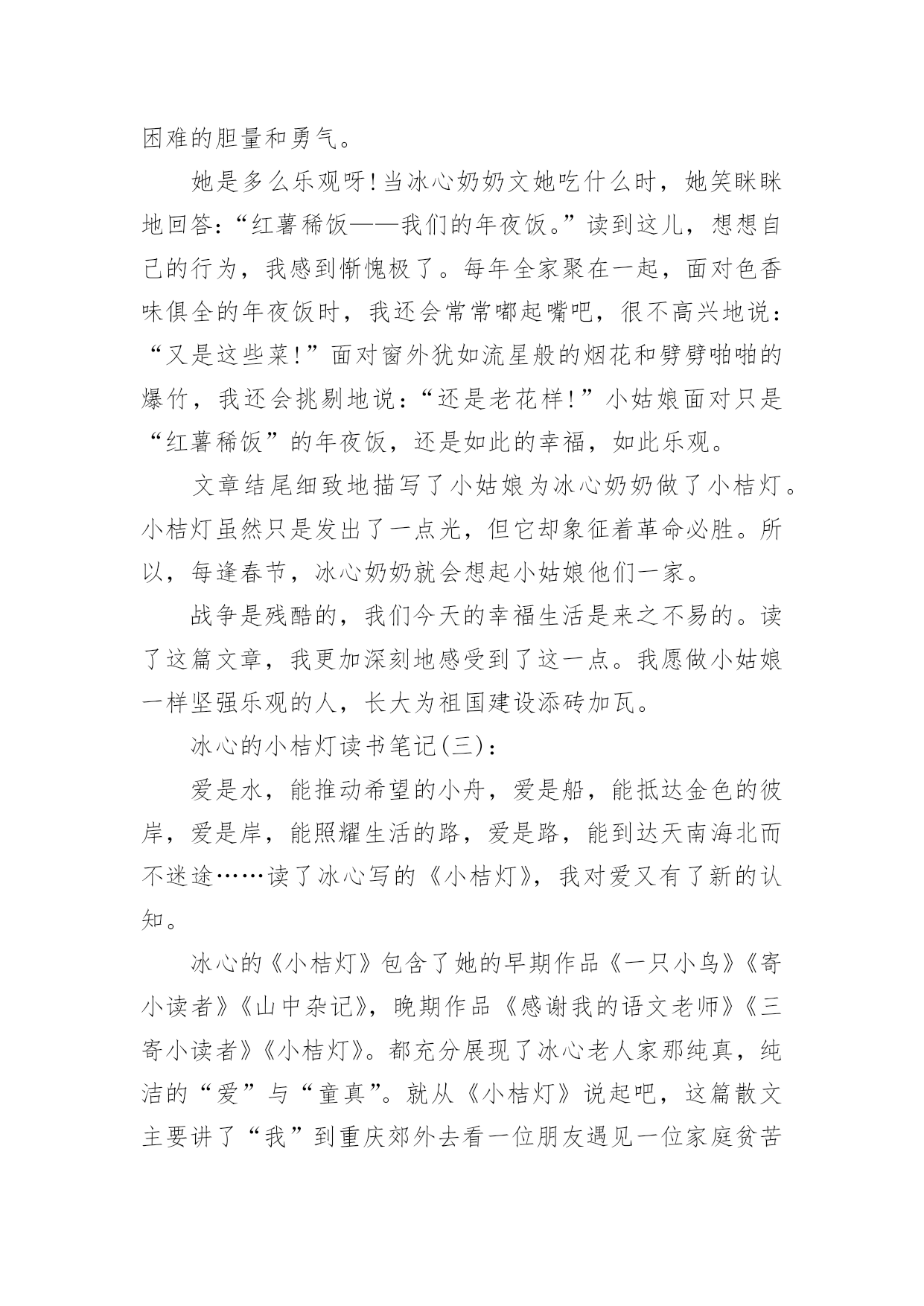 困难的胆量和勇气。

她是多么乐观呀!当冰心奶奶文她吃什么时，她笑眯眯地回答:“红薯稀饭——我们的年夜饭。”读到这儿，想想自己的行为，我感到惭愧极了。每年全家聚在一起，面对色香味俱全的年夜饭时，我还会常常嘟起嘴吧，很不高兴地说:“又是这些菜!”面对窗外犹如流星般的烟花和劈劈啪啪的爆竹，我还会挑剔地说:“还是老花样!”小姑娘面对只是“红薯稀饭”的年夜饭，还是如此的幸福，如此乐观。

文章结尾细致地描写了小姑娘为冰心奶奶做了小桔灯。小桔灯虽然只是发出了一点光，但它却象征着革命必胜。所以，每逢春节，冰心奶奶就会想起小姑娘他们一家。

战争是残酷的，我们今天的幸福生活是来之不易的。读了这篇文章，我更加深刻地感受到了这一点。我愿做小姑娘一样坚强乐观的人，长大为祖国建设添砖加瓦。

冰心的小桔灯读书笔记(三):

爱是水，能推动希望的小舟，爱是船，能抵达金色的彼岸，爱是岸，能照耀生活的路，爱是路，能到达天南海北而不迷途……读了冰心写的《小桔灯》，我对爱又有了新的认知。

冰心的《小桔灯》包含了她的早期作品《一只小鸟》《寄小读者》《山中杂记》，晚期作品《感谢我的语文老师》《三寄小读者》《小桔灯》。都充分展现了冰心老人家那纯真，纯洁的“爱”与“童真”。就从《小桔灯》说起吧，这篇散文主要讲了“我”到重庆郊外去看一位朋友遇见一位家庭贫苦